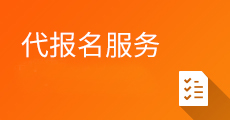 代报名服务